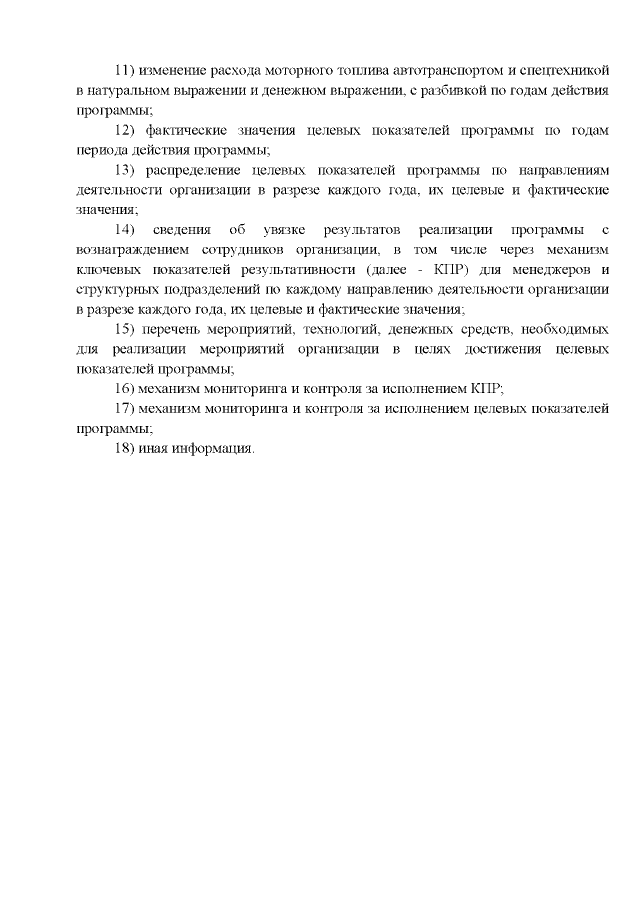 11) изменение расхода моторного топлива автотранспортом и спецтехникой в натуральном выражении и денежном выражении, с разбивкой по годам действия программы;

12) фактические значения целевых показателей программы по годам периода действия программы;

13) распределение целевых показателей программы по направлениям деятельности организации в разрезе каждого года, их целевые и фактические значения;

14) сведения об увязке результатов реализации программы с вознаграждением сотрудников организации, в том числе через механизм ключевых показателей результативности (далее - КПР) для менеджеров и структурных подразделений по каждому направлению деятельности организации в разрезе каждого года, их целевые и фактические значения;

15) перечень мероприятий, технологий, денежных средств, необходимых для реализации мероприятий организации в целях достижения целевых показателей программы;

16) механизм мониторинга и контроля за исполнением КПР;

17) механизм мониторинга и контроля за исполнением целевых показателей программы;

18) иная информация.